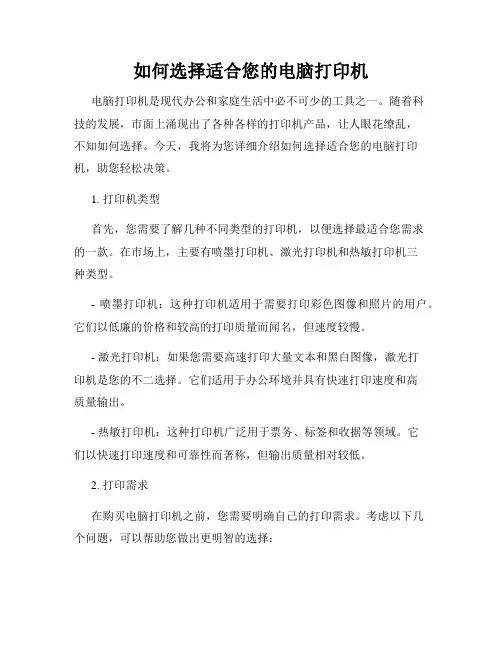 如何选择适合您的电脑打印机

电脑打印机是现代办公和家庭生活中必不可少的工具之一。随着科技的发展，市面上涌现出了各种各样的打印机产品，让人眼花缭乱，不知如何选择。今天，我将为您详细介绍如何选择适合您的电脑打印机，助您轻松决策。

1. 打印机类型

首先，您需要了解几种不同类型的打印机，以便选择最适合您需求的一款。在市场上，主要有喷墨打印机、激光打印机和热敏打印机三种类型。

- 喷墨打印机：这种打印机适用于需要打印彩色图像和照片的用户。它们以低廉的价格和较高的打印质量而闻名，但速度较慢。

- 激光打印机：如果您需要高速打印大量文本和黑白图像，激光打印机是您的不二选择。它们适用于办公环境并具有快速打印速度和高质量输出。

- 热敏打印机：这种打印机广泛用于票务、标签和收据等领域。它们以快速打印速度和可靠性而著称，但输出质量相对较低。

2. 打印需求

在购买电脑打印机之前，您需要明确自己的打印需求。考虑以下几个问题，可以帮助您做出更明智的选择：